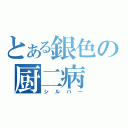 とある銀色の
厨二病
シルバー